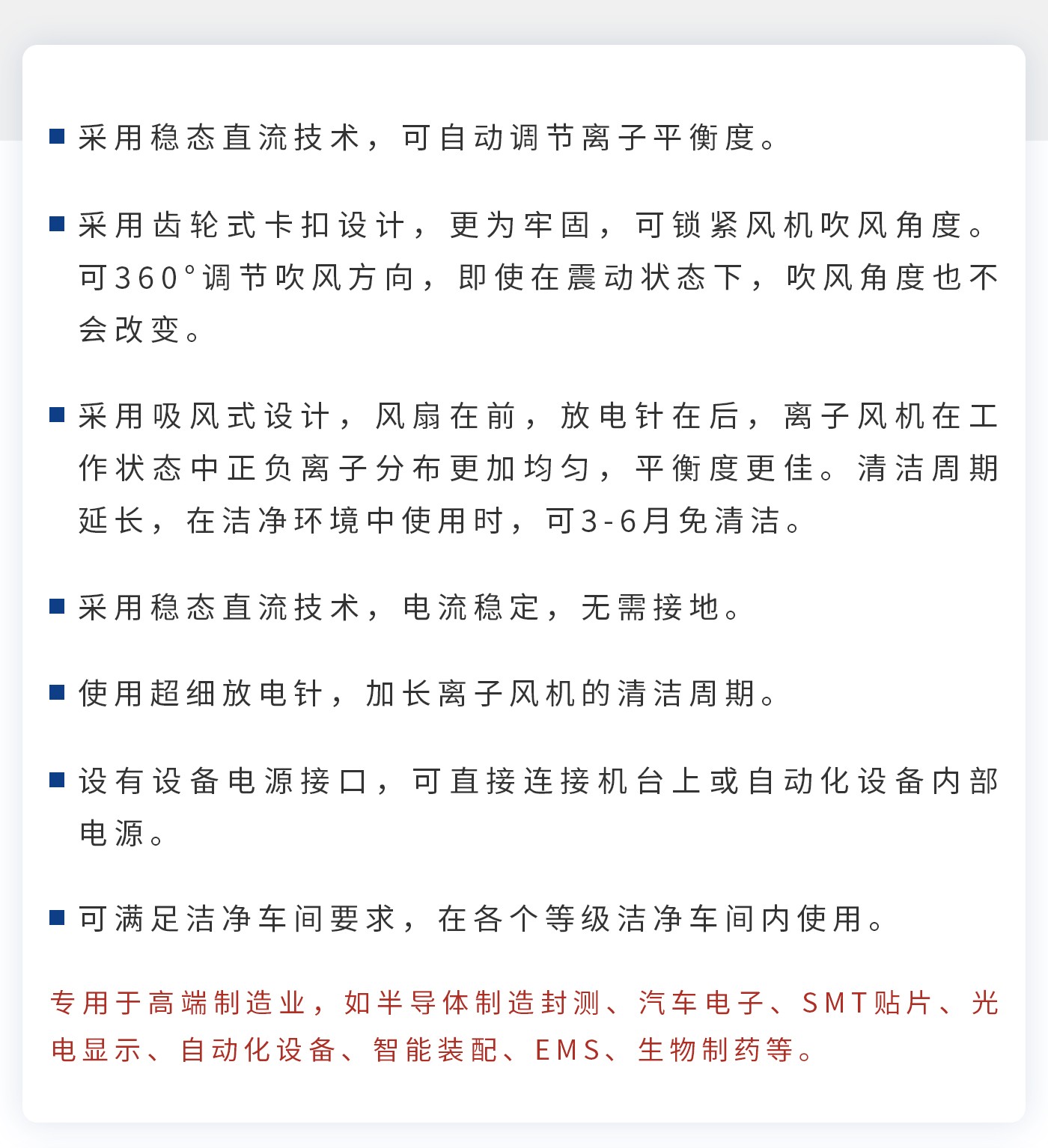 ■ 采用稳态直流技术，可自动调节离子平衡度。

■ 采用齿轮式卡扣设计，更为牢固，可锁紧风机吹风角度。可360°调节吹风方向，即使在震动状态下，吹风角度也不会改变。

■ 采用吸风式设计，风扇在前，放电针在后，离子风机在工作状态中正负离子分布更加均匀，平衡度更佳。清洁周期延长，在洁净环境中使用时，可3-6月免清洁。

■ 采用稳态直流技术，电流稳定，无需接地。

■ 使用超细放电针，加长离子风机的清洁周期。

■ 设有设备电源接口，可直接连接机台上或自动化设备内部电源。

■ 可满足洁净车间要求，在各个等级洁净车间内使用。

专用于高端制造业，如半导体制造封测、汽车电子、SMT贴片、光电显示、自动化设备、智能装配、EMS、生物制药等。